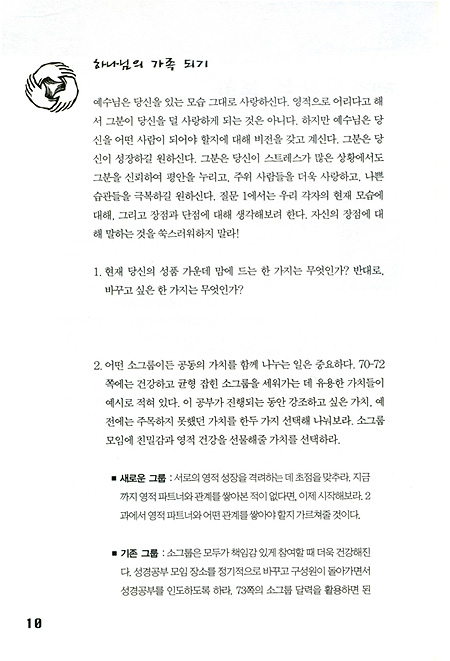 하나님의 가족 되기

예수님은 당신을 있는 모습 그대로 사랑하신다. 영적으로 어리다고 해서 그분이 당신을 덜 사랑하게 되는 것은 아니다. 하지만 예수님은 당신을 어떤 사람이 되어야 할지에 대해 비전을 갖고 계신다. 그분은 당신이 성장하길 원하신다. 그분은 당신이 스트레스가 많은 상황에서도 그분을 신뢰하여 평안을 누리고, 주위 사람들을 더욱 사랑하고, 나쁜 습관들을 극복하길 원하신다. 질문 1에서는 우리 각자의 현재 모습에 대해, 그리고 장점과 단점에 대해 생각해보려 한다. 자신의 장점에 대해 말하는 것을 쑥스러워하지 말라!

1. 현재 당신의 성품 가운데 맘에 드는 한 가지는 무엇인가? 반대로, 바꾸고 싶은 한 가지는 무엇인가?

2. 어떤 소그룹이든 공동의 가치를 함께 나누는 일은 중요하다. 70-72쪽에는 건강하고 균형 잡힌 소그룹을 세워가는 데 유용한 가치들이 예시로 적혀 있다. 이 공부가 진행되는 동안 강조하고 싶은 가치, 예전에는 주목하지 못했던 가치를 한두 가지 선택해 나눠보라. 소그룹 모임에 친밀감과 영적 건강을 선물해줄 가치를 선택하라.

■ 새로운 그룹 : 서로의 영적 성장을 격려하는 데 초점을 맞추라. 지금까지 영적 파트너와 관계를 쌓아본 적이 없다면, 이제 시작해보라. 2과에서 영적 파트너와 어떤 관계를 쌓아야 할지 가르쳐줄 것이다.

■ 기존 그룹 : 소그룹은 모두가 책임감 있게 참여할 때 더욱 건강해진다. 성경공부 모임 장소를 정기적으로 바꾸고 구성원이 돌아가면서 성경공부를 인도하도록 하라. 73쪽의 소그룹 달력을 활용하면 된

10